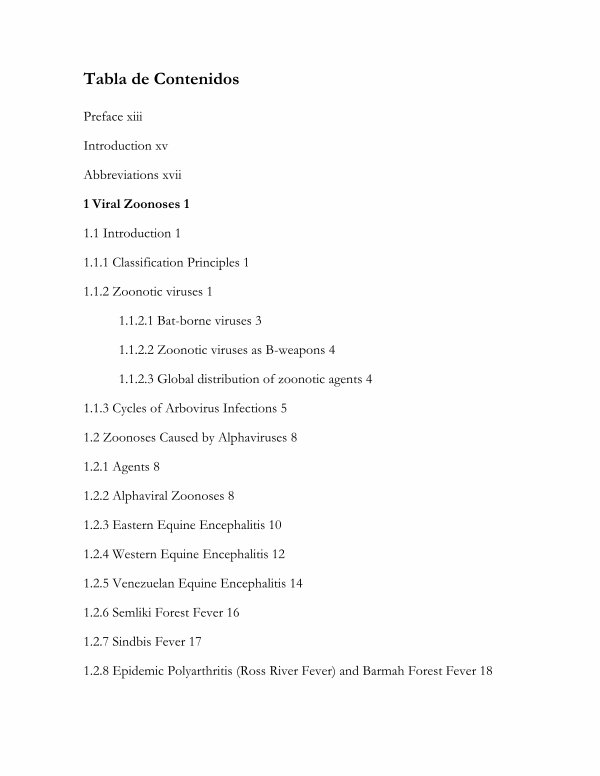 Tabla de Contenidos

Preface xiii

Introduction xv

Abbreviations xvii

1 Viral Zoonoses 1

1.1 Introduction 1

1.1.1 Classification Principles 1

1.1.2 Zoonotic viruses 1

1.1.2.1 Bat-borne viruses 3

1.1.2.2 Zoonotic viruses as B-weapons 4

1.1.2.3 Global distribution of zoonotic agents 4

1.1.3 Cycles of Arbovirus Infections 5

1.2 Zoonoses Caused by Alphaviruses 8

1.2.1 Agents 8

1.2.2 Alphaviral Zoonoses 8

1.2.3 Eastern Equine Encephalitis 10

1.2.4 Western Equine Encephalitis 12

1.2.5 Venezuelan Equine Encephalitis 14

1.2.6 Semliki Forest Fever 16

1.2.7 Sindbis Fever 17

1.2.8 Epidemic Polyarthritis (Ross River Fever) and Barmah Forest Fever 18